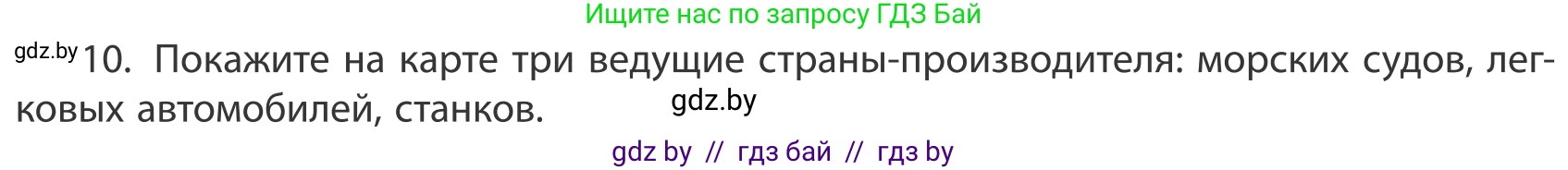 Ищите нас по запросу ГДЗ Бай

gdz.by 10. Покажите на карте три ведущие страны-производителя: морских судов, легковых автомобилей, станков.

gdz.by

gdz by // гдз бай // гдз by